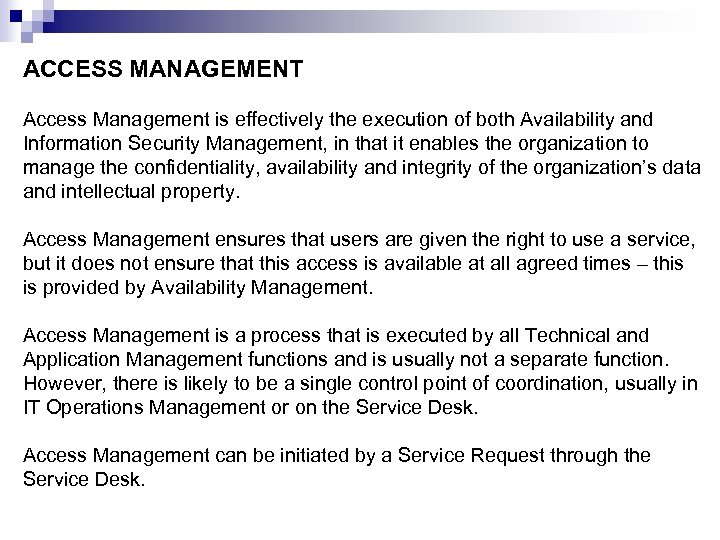 ACCESS MANAGEMENT

Access Management is effectively the execution of both Availability and Information Security Management, in that it enables the organization to manage the confidentiality, availability and integrity of the organization's data and intellectual property.

Access Management ensures that users are given the right to use a service, but it does not ensure that this access is available at all agreed times – this is provided by Availability Management.

Access Management is a process that is executed by all Technical and Application Management functions and is usually not a separate function. However, there is likely to be a single control point of coordination, usually in IT Operations Management or on the Service Desk.

Access Management can be initiated by a Service Request through the Service Desk.